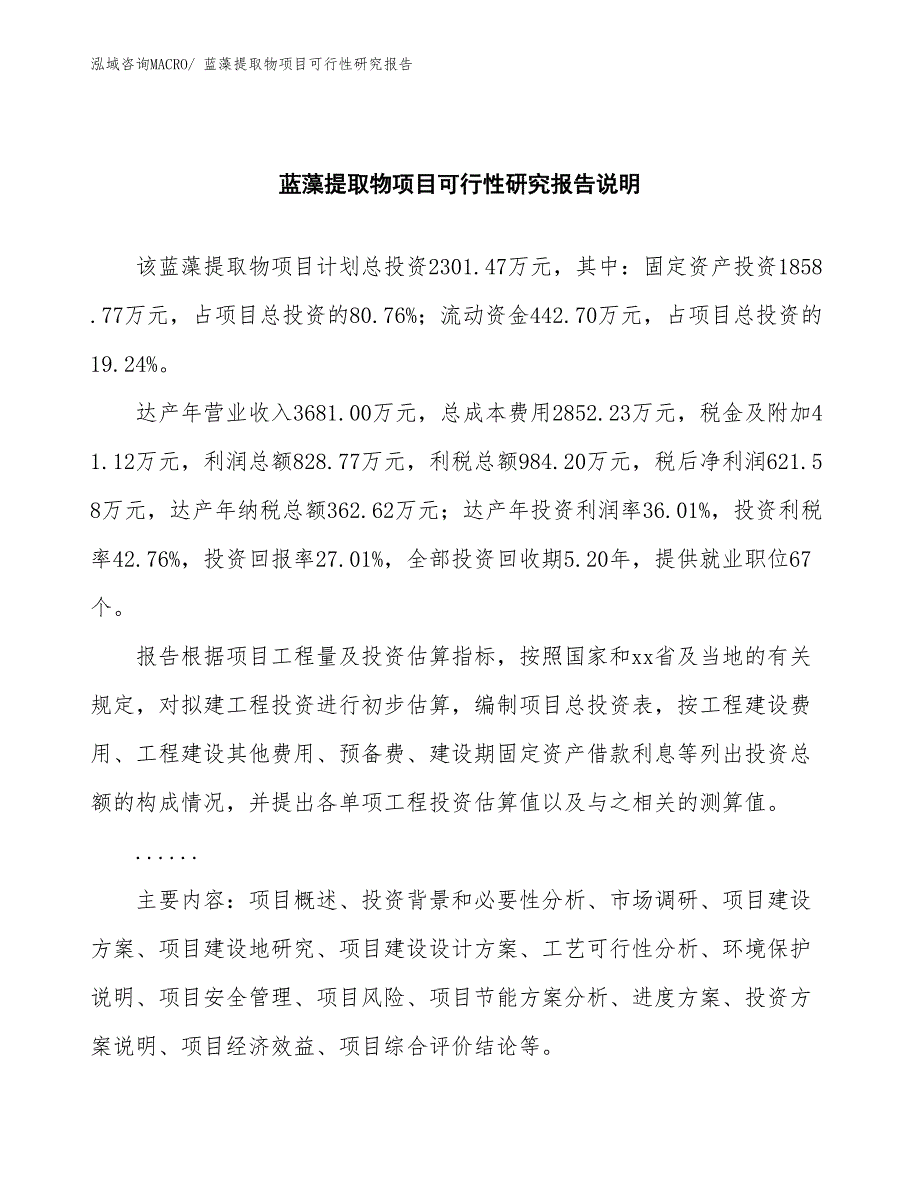 泓域咨询MACRO/ 蓝藻提取物项目可行性研究报告

蓝藻提取物项目可行性研究报告说明

该蓝藻提取物项目计划总投资2301.47万元，其中：固定资产投资1858.77万元，占项目总投资的80.76%；流动资金442.70万元，占项目总投资的19.24%。

达产年营业收入3681.00万元，总成本费用2852.23万元，税金及附加41.12万元，利润总额828.77万元，利税总额984.20万元，税后净利润621.58万元，达产年纳税总额362.62万元；达产年投资利润率36.01%，投资利税率42.76%，投资回报率27.01%，全部投资回收期5.20年，提供就业职位67个。

报告根据项目工程量及投资估算指标，按照国家和xx省及当地的有关规定，对拟建工程投资进行初步估算，编制项目总投资表，按工程建设费用、工程建设其他费用、预备费、建设期固定资产借款利息等列出投资总额的构成情况，并提出各单项工程投资估算值以及与之相关的测算值。

......

主要内容：项目概述、投资背景和必要性分析、市场调研、项目建设方案、项目建设地研究、项目建设设计方案、工艺可行性分析、环境保护说明、项目安全管理、项目风险、项目节能方案分析、进度方案、投资方案说明、项目经济效益、项目综合评价结论等。